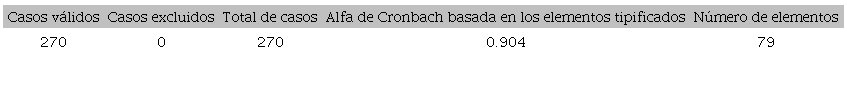 | Casos válidos | Casos excluidos | Total de casos | Alfa de Cronbach basada en los elementos tipificados | Número de elementos |
|---|---|---|---|---|
| 270 | 0 | 270 | 0.904 | 79 |